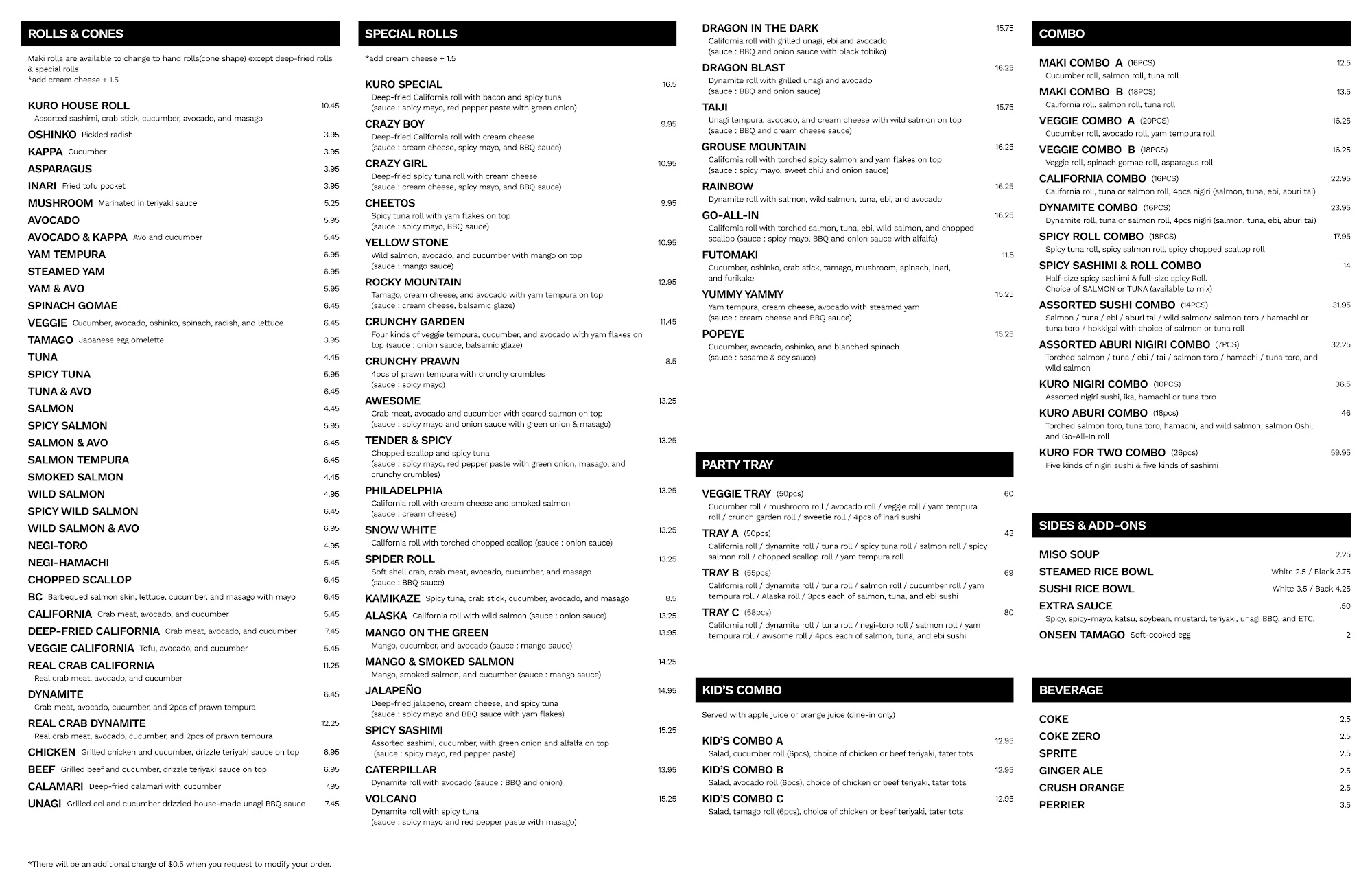 ROLLS & CONES

Maki rolls are available to change to hand rolls(cone shape) except deep-fried rolls & special rolls
*add cream cheese + 1.5

KURO HOUSE ROLL 10.45
Assorted sashimi, crab stick, cucumber, avocado, and masago

OSHINKO Pickled radish 3.95

KAPPA Cucumber 3.95

ASPARAGUS 3.95

INARI Fried tofu pocket 3.95

MUSHROOM Marinated in teriyaki sauce 5.25

AVOCADO 5.95

AVOCADO & KAPPA Avo and cucumber 5.45

YAM TEMPURA 6.95

STEAMED YAM 6.95

YAM & AVO 5.95

SPINACH GOMAE 6.45

VEGGIE Cucumber, avocado, oshinko, spinach, radish, and lettuce 6.45

TAMAGO Japanese egg omelette 3.95

TUNA 4.45

SPICY TUNA 5.95

TUNA & AVO 6.45

SALMON 4.45

SPICY SALMON 5.95

SALMON & AVO 6.45

SALMON TEMPURA 6.45

SMOKED SALMON 4.45

WILD SALMON 4.95

SPICY WILD SALMON 6.45

WILD SALMON & AVO 6.95

NEGI-TORO 4.95

NEGI-HAMACHI 5.45

CHOPPED SCALLOP 6.45

BC Barbequed salmon skin, lettuce, cucumber, and masago with mayo 6.45

CALIFORNIA Crab meat, avocado, and cucumber 5.45

DEEP-FRIED CALIFORNIA Crab meat, avocado, and cucumber 7.45

VEGGIE CALIFORNIA Tofu, avocado, and cucumber 5.45

REAL CRAB CALIFORNIA 11.25
Real crab meat, avocado, and cucumber

DYNAMITE 6.45
Crab meat, avocado, cucumber, and 2pcs of prawn tempura

REAL CRAB DYNAMITE 12.25
Real crab meat, avocado, cucumber, and 2pcs of prawn tempura

CHICKEN Grilled chicken and cucumber, drizzle teriyaki sauce on top 6.95

BEEF Grilled beef and cucumber, drizzle teriyaki sauce on top 6.95

CALAMARI Deep-fried calamari with cucumber 7.95

UNAGI Grilled eel and cucumber drizzled house-made unagi BBQ sauce 7.45

*There will be an additional charge of $0.5 when you request to modify your order.

SPECIAL ROLLS

*add cream cheese + 1.5

KURO SPECIAL 16.5
Deep-fried California roll with bacon and spicy tuna
(sauce : spicy mayo, red pepper paste with green onion)

CRAZY BOY 9.95
Deep-fried California roll with cream cheese
(sauce : cream cheese, spicy mayo, and BBQ sauce)

CRAZY GIRL 10.95
Deep-fried spicy tuna roll with cream cheese
(sauce : cream cheese, spicy mayo, and BBQ sauce)

CHEETOS 9.95
Spicy tuna roll with yam flakes on top
(sauce : spicy mayo, BBQ sauce)

YELLOW STONE 10.95
Wild salmon, avocado, and cucumber with mango on top
(sauce : mango sauce)

ROCKY MOUNTAIN 12.95
Tamago, cream cheese, and avocado with yam tempura on top
(sauce : cream cheese, balsamic glaze)

CRUNCHY GARDEN 11.45
Four kinds of veggie tempura, cucumber, and avocado with yam flakes on top (sauce : onion sauce, balsamic glaze)

CRUNCHY PRAWN 8.5
4pcs of prawn tempura with crunchy crumbles
(sauce : spicy mayo)

AWESOME 13.25
Crab meat, avocado and cucumber with seared salmon on top
(sauce : spicy mayo and onion sauce with green onion & masago)

TENDER & SPICY 13.25
Chopped scallop and spicy tuna
(sauce : spicy mayo, red pepper paste with green onion, masago, and crunchy crumbles)

PHILADELPHIA 13.25
California roll with cream cheese and smoked salmon
(sauce : cream cheese)

SNOW WHITE 13.25
California roll with torched chopped scallop (sauce : onion sauce)

SPIDER ROLL 13.25
Soft shell crab, crab meat, avocado, cucumber, and masago
(sauce : BBQ sauce)

KAMIKAZE Spicy tuna, crab stick, cucumber, avocado, and masago 8.5

ALASKA California roll with wild salmon (sauce : onion sauce) 13.25

MANGO ON THE GREEN 13.95
Mango, cucumber, and avocado (sauce : mango sauce)

MANGO & SMOKED SALMON 14.25
Mango, smoked salmon, and cucumber (sauce : mango sauce)

JALAPEÑO 14.95
Deep-fried jalapeno, cream cheese, and spicy tuna
(sauce : spicy mayo and BBQ sauce with yam flakes)

SPICY SASHIMI 15.25
Assorted sashimi, cucumber, with green onion and alfalfa on top
(sauce : spicy mayo, red pepper paste)

CATERPILLAR 13.95
Dynamite roll with avocado (sauce : BBQ and onion)

VOLCANO 15.25
Dynamite roll with spicy tuna
(sauce : spicy mayo and red pepper paste with masago)

DRAGON IN THE DARK 15.75
California roll with grilled unagi, ebi and avocado
(sauce : BBQ and onion sauce with black tobiko)

DRAGON BLAST 16.25
Dynamite roll with grilled unagi and avocado
(sauce : BBQ and onion sauce)

TAIJI 15.75
Unagi tempura, avocado, and cream cheese with wild salmon on top
(sauce : BBQ and cream cheese sauce)

GROUSE MOUNTAIN 16.25
California roll with torched spicy salmon and yam flakes on top
(sauce : spicy mayo, sweet chili and onion sauce)

RAINBOW 16.25
Dynamite roll with salmon, wild salmon, tuna, ebi, and avocado

GO-ALL-IN 16.25
California roll with torched salmon, tuna, ebi, wild salmon, and chopped scallop (sauce : spicy mayo, BBQ and onion sauce with alfalfa)

FUTOMAKI 11.5
Cucumber, oshinko, crab stick, tamago, mushroom, spinach, inari, and furikake

YUMMY YAMMY 15.25
Yam tempura, cream cheese, avocado with steamed yam
(sauce : cream cheese and BBQ sauce)

POPEYE 15.25
Cucumber, avocado, oshinko, and blanched spinach
(sauce : sesame & soy sauce)

PARTY TRAY

VEGGIE TRAY (50pcs) 60
Cucumber roll / mushroom roll / avocado roll / veggie roll / yam tempura roll / crunch garden roll / sweetie roll / 4pcs of inari sushi

TRAY A (50pcs) 43
California roll / dynamite roll / tuna roll / spicy tuna roll / salmon roll / spicy salmon roll / chopped scallop roll / yam tempura roll

TRAY B (55pcs) 69
California roll / dynamite roll / tuna roll / salmon roll / cucumber roll / yam tempura roll / Alaska roll / 3pcs each of salmon, tuna, and ebi sushi

TRAY C (58pcs) 80
California roll / dynamite roll / tuna roll / negi-toro roll / salmon roll / yam tempura roll / awsome roll / 4pcs each of salmon, tuna, and ebi sushi

KID'S COMBO

Served with apple juice or orange juice (dine-in only)

KID'S COMBO A 12.95
Salad, cucumber roll (6pcs), choice of chicken or beef teriyaki, tater tots

KID'S COMBO B 12.95
Salad, avocado roll (6pcs), choice of chicken or beef teriyaki, tater tots

KID'S COMBO C 12.95
Salad, tamago roll (6pcs), choice of chicken or beef teriyaki, tater tots

COMBO

MAKI COMBO A (16PCS) 12.5
Cucumber roll, salmon roll, tuna roll

MAKI COMBO B (18PCS) 13.5
California roll, salmon roll, tuna roll

VEGGIE COMBO A (20PCS) 16.25
Cucumber roll, avocado roll, yam tempura roll

VEGGIE COMBO B (18PCS) 16.25
Veggie roll, spinach gomae roll, asparagus roll

CALIFORNIA COMBO (16PCS) 22.95
California roll, tuna or salmon roll, 4pcs nigiri (salmon, tuna, ebi, aburi tai)

DYNAMITE COMBO (16PCS) 23.95
Dynamite roll, tuna or salmon roll, 4pcs nigiri (salmon, tuna, ebi, aburi tai)

SPICY ROLL COMBO (18PCS) 17.95
Spicy tuna roll, spicy salmon roll, spicy chopped scallop roll

SPICY SASHIMI & ROLL COMBO 14
Half-size spicy sashimi & full-size spicy Roll.
Choice of SALMON or TUNA (available to mix)

ASSORTED SUSHI COMBO (14PCS) 31.95
Salmon / tuna / ebi / aburi tai / wild salmon/ salmon toro / hamachi or tuna toro / hokkigai with choice of salmon or tuna roll

ASSORTED ABURI NIGIRI COMBO (7PCS) 32.25
Torched salmon / tuna / ebi / tai / salmon toro / hamachi / tuna toro, and wild salmon

KURO NIGIRI COMBO (10PCS) 36.5
Assorted nigiri sushi, ika, hamachi or tuna toro

KURO ABURI COMBO (18pcs) 46
Torched salmon toro, tuna toro, hamachi, and wild salmon, salmon Oshi, and Go-All-In roll

KURO FOR TWO COMBO (26pcs) 59.95
Five kinds of nigiri sushi & five kinds of sashimi

SIDES & ADD-ONS

MISO SOUP 2.25

STEAMED RICE BOWL White 2.5 / Black 3.75

SUSHI RICE BOWL White 3.5 / Back 4.25

EXTRA SAUCE .50
Spicy, spicy-mayo, katsu, soybean, mustard, teriyaki, unagi BBQ, and ETC.

ONSEN TAMAGO Soft-cooked egg 2

BEVERAGE

COKE 2.5

COKE ZERO 2.5

SPRITE 2.5

GINGER ALE 2.5

CRUSH ORANGE 2.5

PERRIER 3.5